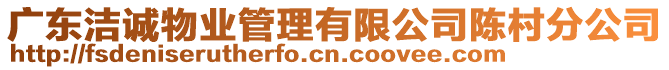 广东洁诚物业管理有限公司陈村分公司
http://fsdeniserutherfo.cn.coovee.com